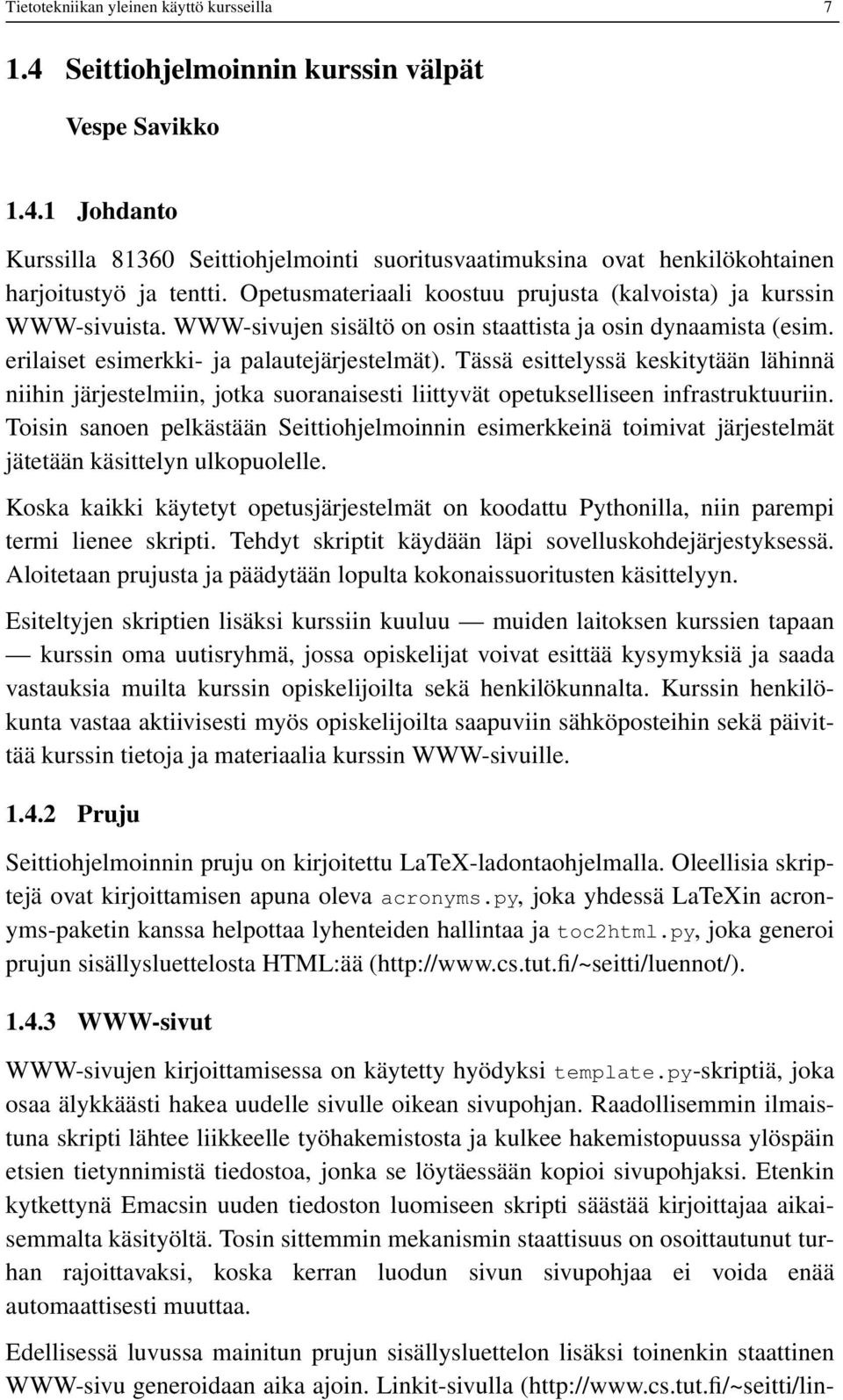 Tietotekniikan yleinen käyttö kursseilla 7

1.4 Seittiohjelmoinnin kurssin välpät

Vespe Savikko

1.4.1 Johdanto

Kurssilla 81360 Seittiohjelmointi suoritusvaatimuksina ovat henkilökohtainen harjoitustyö ja tentti. Opetusmateriaali koostuu prujusta (kalvoista) ja kurssin WWW-sivuista. WWW-sivujen sisältö on osin staattista ja osin dynaamista (esim. erilaiset esimerkki- ja palautejärjestelmät). Tässä esittelyssä keskitytään lähinnä niihin järjestelmiin, jotka suoranaisesti liittyvät opetukselliseen infrastruktuuriin. Toisin sanoen pelkästään Seittiohjelmoinnin esimerkkeinä toimivat järjestelmät jätetään käsittelyn ulkopuolelle.

Koska kaikki käytetyt opetusjärjestelmät on koodattu Pythonilla, niin parempi termi lienee skripti. Tehdyt skriptit käydään läpi sovelluskohdejärjestyksessä. Aloitetaan prujusta ja päädytään lopulta kokonaissuoritusten käsittelyyn.

Esiteltyjen skriptien lisäksi kurssiin kuuluu — muiden laitoksen kurssien tapaan — kurssin oma uutisryhmä, jossa opiskelijat voivat esittää kysymyksiä ja saada vastauksia muilta kurssin opiskelijoilta sekä henkilökunnalta. Kurssin henkilökunta vastaa aktiivisesti myös opiskelijoilta saapuviin sähköposteihin sekä päivittää kurssin tietoja ja materiaalia kurssin WWW-sivuille.

1.4.2 Pruju

Seittiohjelmoinnin pruju on kirjoitettu LaTeX-ladontaohjelmalla. Oleellisia skriptejä ovat kirjoittamisen apuna oleva acronyms.py, joka yhdessä LaTeXin acronyms-paketin kanssa helpottaa lyhenteiden hallintaa ja toc2html.py, joka generoi prujun sisällysluettelosta HTML:ää (http://www.cs.tut.fi/~seitti/luennot/).

1.4.3 WWW-sivut

WWW-sivujen kirjoittamisessa on käytetty hyödyksi template.py-skriptiä, joka osaa älykkäästi hakea uudelle sivulle oikean sivupohjan. Raadollisemmin ilmaistuna skripti lähtee liikkeelle työhakemistosta ja kulkee hakemistopuussa ylöspäin etsien tietynnimistä tiedostoa, jonka se löytäessään kopioi sivupohjaksi. Etenkin kytkettynä Emacsin uuden tiedoston luomiseen skripti säästää kirjoittajaa aikaisemmalta käsityöltä. Tosin sittemmin mekanismin staattisuus on osoittautunut turhan rajoittavaksi, koska kerran luodun sivun sivupohjaa ei voida enää automaattisesti muuttaa.

Edellisessä luvussa mainitun prujun sisällysluettelon lisäksi toinenkin staattinen WWW-sivu generoidaan aika ajoin. Linkit-sivulla (http://www.cs.tut.fi/~seitti/lin-